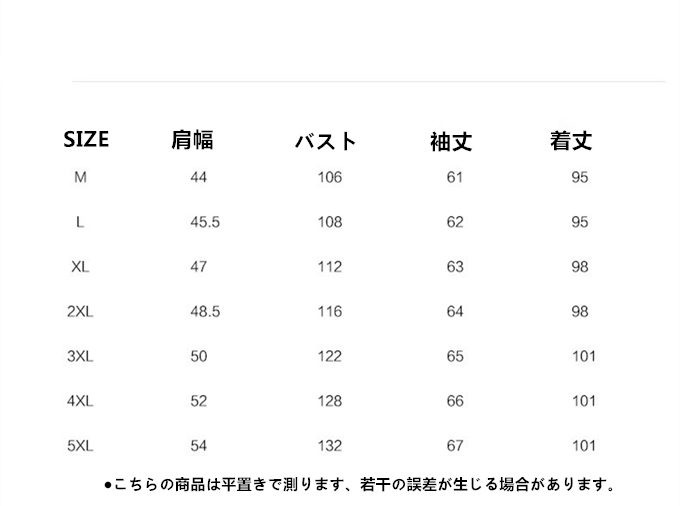 | SIZE | 肩幅 | バスト | 袖丈 | 着丈 |
|---|---|---|---|---|
| M | 44 | 106 | 61 | 95 |
| L | 45.5 | 108 | 62 | 95 |
| XL | 47 | 112 | 63 | 98 |
| 2XL | 48.5 | 116 | 64 | 98 |
| 3XL | 50 | 122 | 65 | 101 |
| 4XL | 52 | 128 | 66 | 101 |
| 5XL | 54 | 132 | 67 | 101 |

●こちらの商品は平置きで測ります、若干の誤差が生じる場合があります。